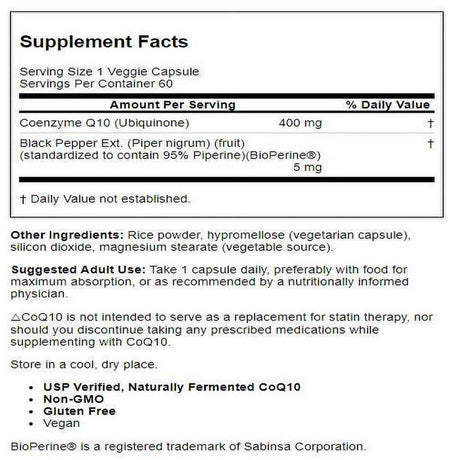 Supplement Facts

Serving Size 1 Veggie Capsule
Servings Per Container 60

| Amount Per Serving | | % Daily Value |
|---|---|---|
| Coenzyme Q10 (Ubiquinone) | 400 mg | † |
| Black Pepper Ext. (Piper nigrum) (fruit) (standardized to contain 95% Piperine)(BioPerine®) | 5 mg | † |

† Daily Value not established.

Other Ingredients: Rice powder, hypromellose (vegetarian capsule), silicon dioxide, magnesium stearate (vegetable source).

Suggested Adult Use: Take 1 capsule daily, preferably with food for maximum absorption, or as recommended by a nutritionally informed physician.

△CoQ10 is not intended to serve as a replacement for statin therapy, nor should you discontinue taking any prescribed medications while supplementing with CoQ10.

Store in a cool, dry place.

• USP Verified, Naturally Fermented CoQ10
• Non-GMO
• Gluten Free
• Vegan

BioPerine® is a registered trademark of Sabinsa Corporation.